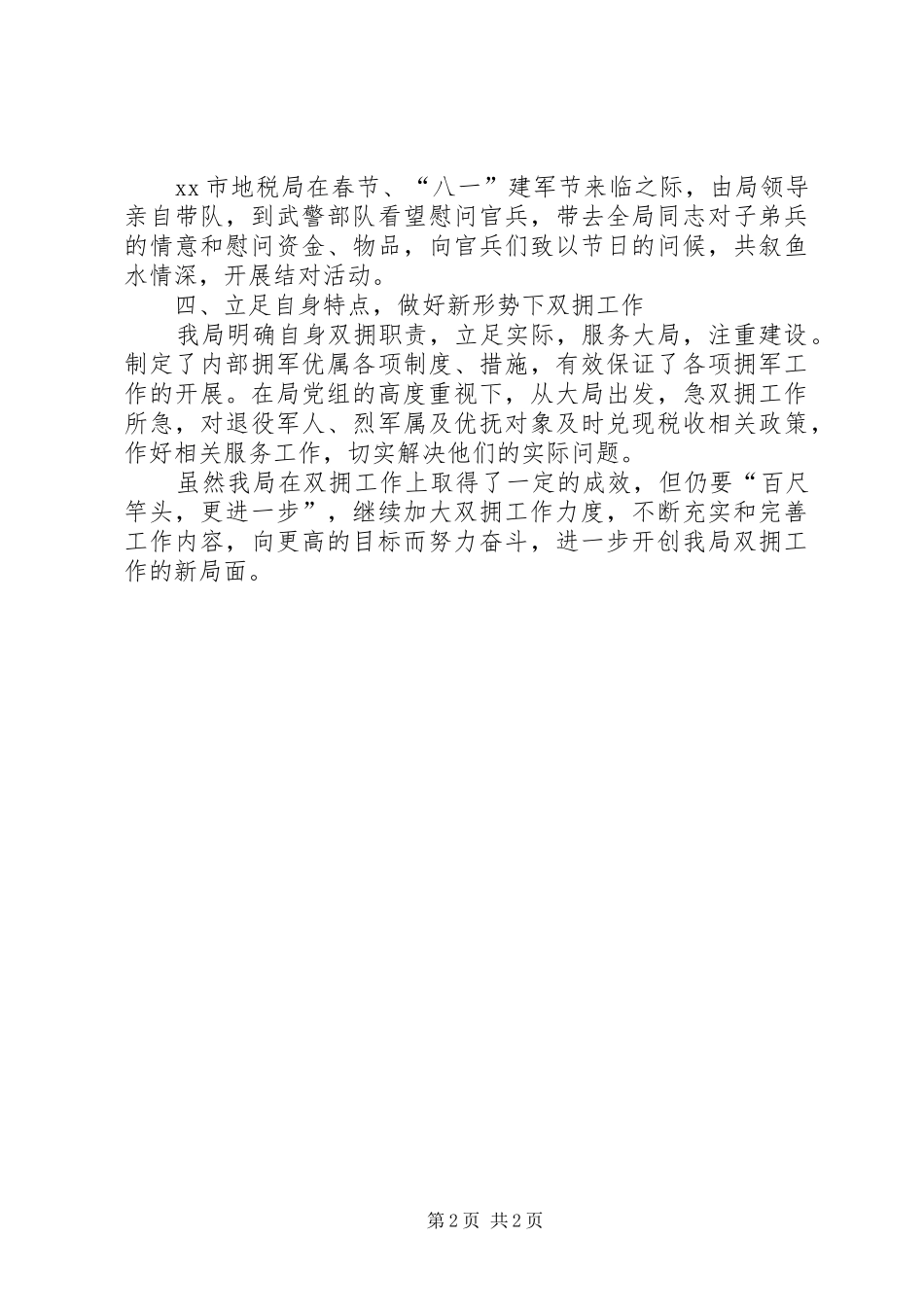 xx市地税局在春节、“八一”建军节来临之际，由局领导亲自带队，到武警部队看望慰问官兵，带去全局同志对子弟兵的情意和慰问资金、物品，向官兵们致以节日的问候，共叙鱼水情深，开展结对活动。

四、立足自身特点，做好新形势下双拥工作

我局明确自身双拥职责，立足实际，服务大局，注重建设。制定了内部拥军优属各项制度、措施，有效保证了各项拥军工作的开展。在局党组的高度重视下，从大局出发，急双拥工作所急，对退役军人、烈军属及优抚对象及时兑现税收相关政策，作好相关服务工作，切实解决他们的实际问题。

虽然我局在双拥工作上取得了一定的成效，但仍要“百尺竿头，更进一步”，继续加大双拥工作力度，不断充实和完善工作内容，向更高的目标而努力奋斗，进一步开创我局双拥工作的新局面。

第2页 共2页